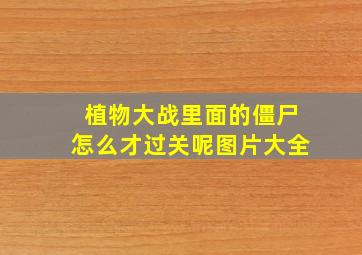 植物大战里面的僵尸
怎么才过关呢图片大全